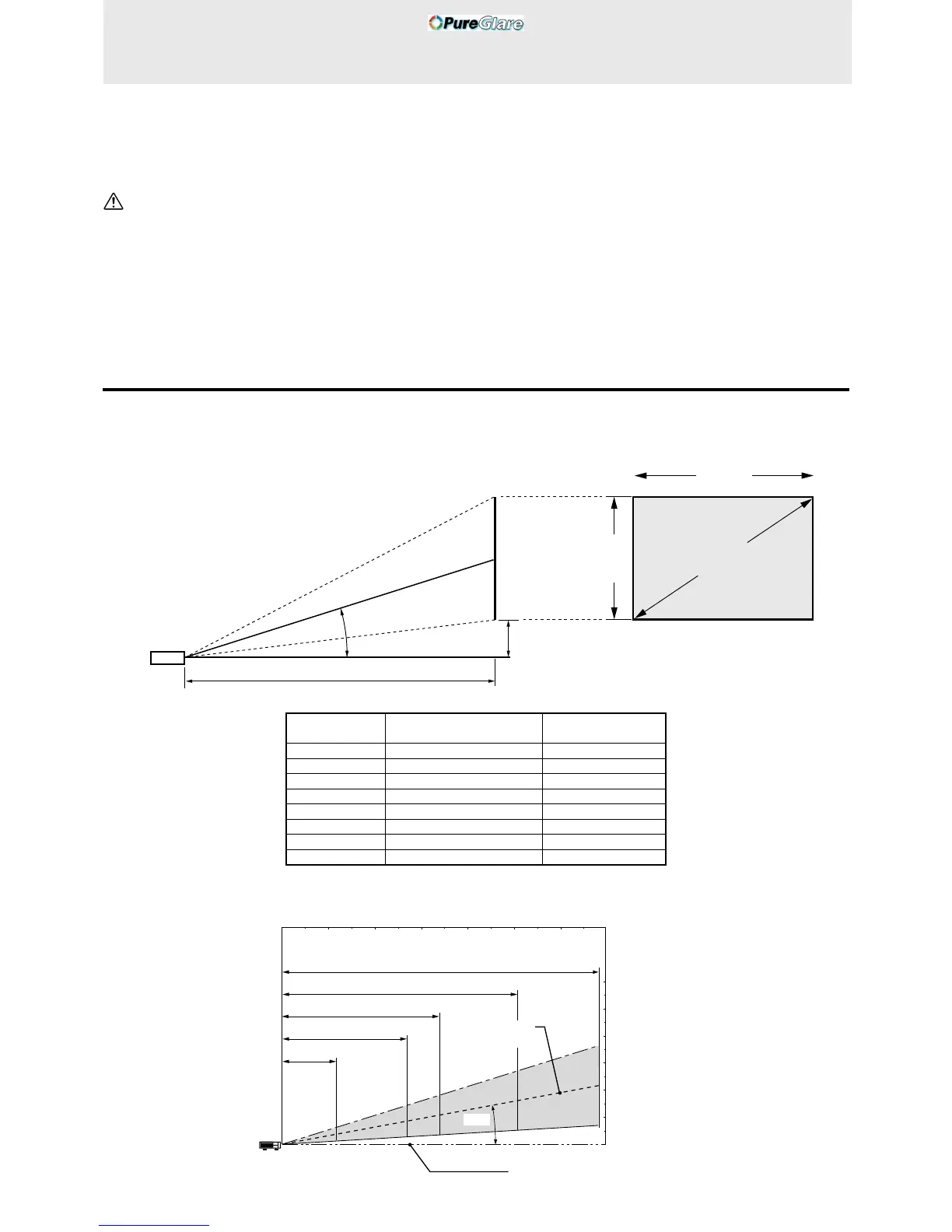 PureGlare